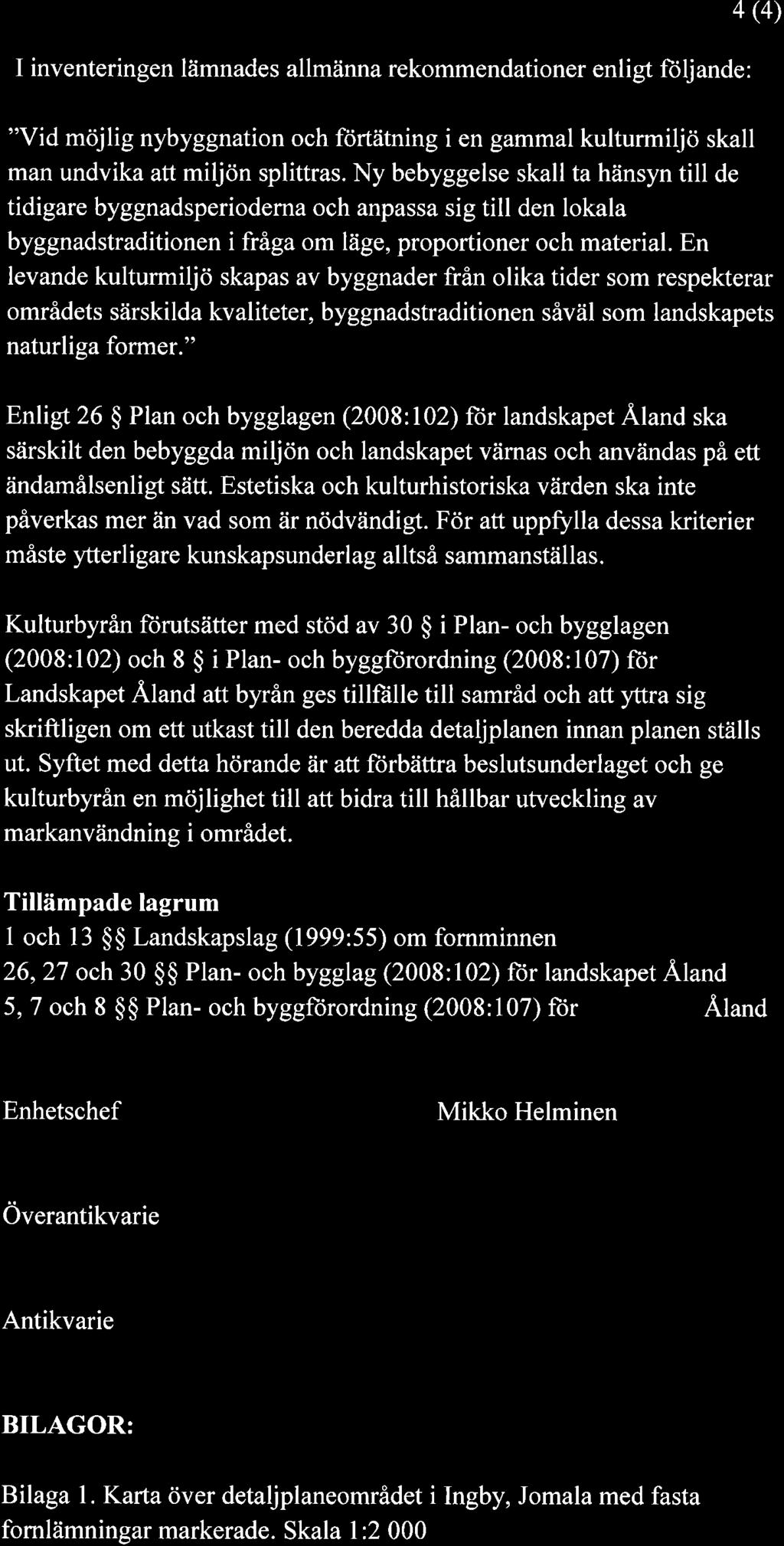 4 (4)

I inventeringen lämnades allmänna rekommendationer enligt följande:

"Vid möjlig nybyggnation och förtätning i en gammal kulturmiljö skall man undvika att miljön splittras. Ny bebyggelse skall ta hänsyn till de tidigare byggnadsperioderna och anpassa sig till den lokala byggnadstraditionen i fråga om läge, proportioner och material. En levande kulturmiljö skapas av byggnader från olika tider som respekterar områdets särskilda kvaliteter, byggnadstraditionen såväl som landskapets naturliga former."

Enligt 26 § Plan och bygglagen (2008:102) för landskapet Åland ska särskilt den bebyggda miljön och landskapet värnas och användas på ett ändamålsenligt sätt. Estetiska och kulturhistoriska värden ska inte påverkas mer än vad som är nödvändigt. För att uppfylla dessa kriterier måste ytterligare kunskapsunderlag alltså sammanställas.

Kulturbyrån förutsätter med stöd av 30 § i Plan- och bygglagen (2008:102) och 8 § i Plan- och byggförordning (2008:107) för Landskapet Åland att byrån ges tillfälle till samråd och att yttra sig skriftligen om ett utkast till den beredda detaljplanen innan planen ställs ut. Syftet med detta hörande är att förbättra beslutsunderlaget och ge kulturbyrån en möjlighet till att bidra till hållbar utveckling av markanvändning i området.

Tillämpade lagrum
1 och 13 §§ Landskapslag (1999:55) om fornminnen
26, 27 och 30 §§ Plan- och bygglag (2008:102) för landskapet Åland
5, 7 och 8 §§ Plan- och byggförordning (2008:107) för Åland

Enhetschef Mikko Helminen

Överantikvarie

Antikvarie

BILAGOR:

Bilaga 1. Karta över detaljplaneområdet i Ingby, Jomala med fasta fornlämningar markerade. Skala 1:2 000